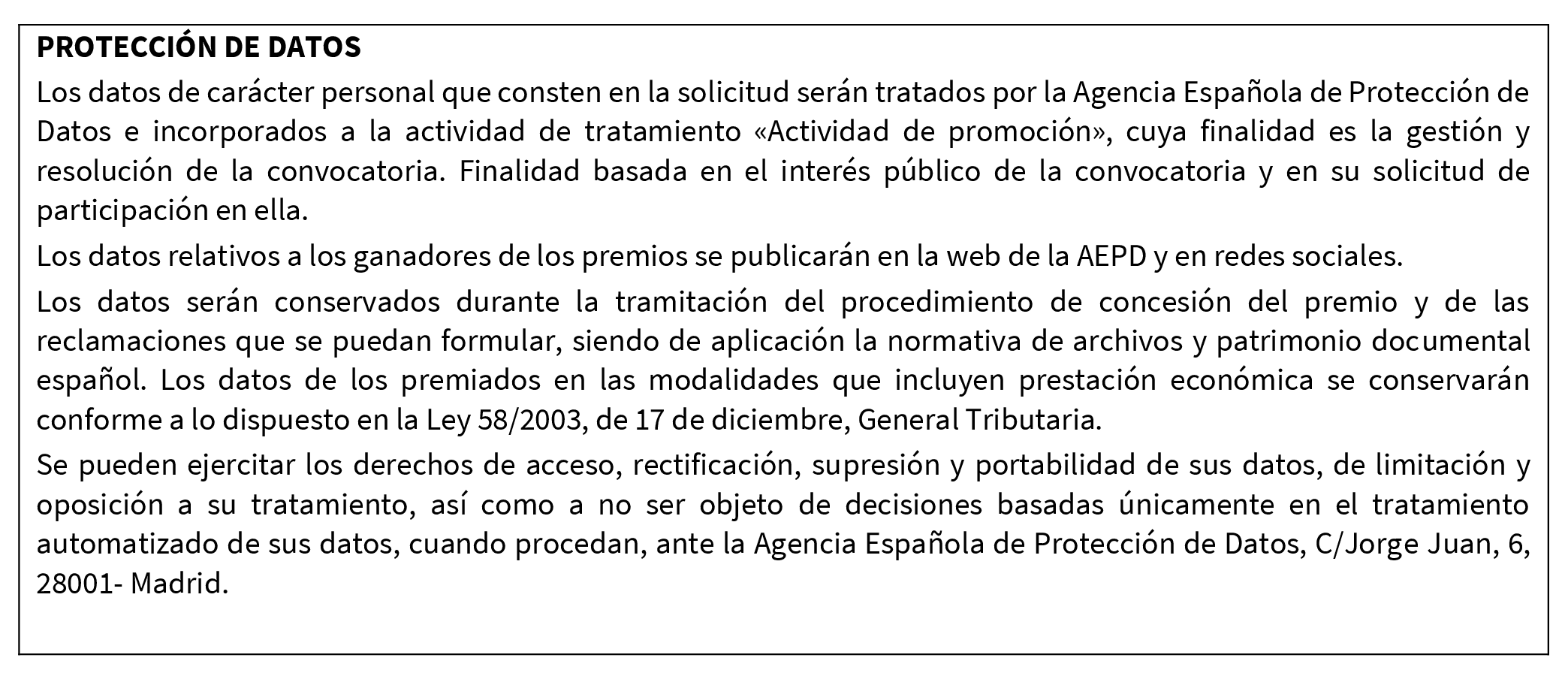 PROTECCIÓN DE DATOS

Los datos de carácter personal que consten en la solicitud serán tratados por la Agencia Española de Protección de Datos e incorporados a la actividad de tratamiento «Actividad de promoción», cuya finalidad es la gestión y resolución de la convocatoria. Finalidad basada en el interés público de la convocatoria y en su solicitud de participación en ella.

Los datos relativos a los ganadores de los premios se publicarán en la web de la AEPD y en redes sociales.

Los datos serán conservados durante la tramitación del procedimiento de concesión del premio y de las reclamaciones que se puedan formular, siendo de aplicación la normativa de archivos y patrimonio documental español. Los datos de los premiados en las modalidades que incluyen prestación económica se conservarán conforme a lo dispuesto en la Ley 58/2003, de 17 de diciembre, General Tributaria.

Se pueden ejercitar los derechos de acceso, rectificación, supresión y portabilidad de sus datos, de limitación y oposición a su tratamiento, así como a no ser objeto de decisiones basadas únicamente en el tratamiento automatizado de sus datos, cuando procedan, ante la Agencia Española de Protección de Datos, C/Jorge Juan, 6, 28001- Madrid.